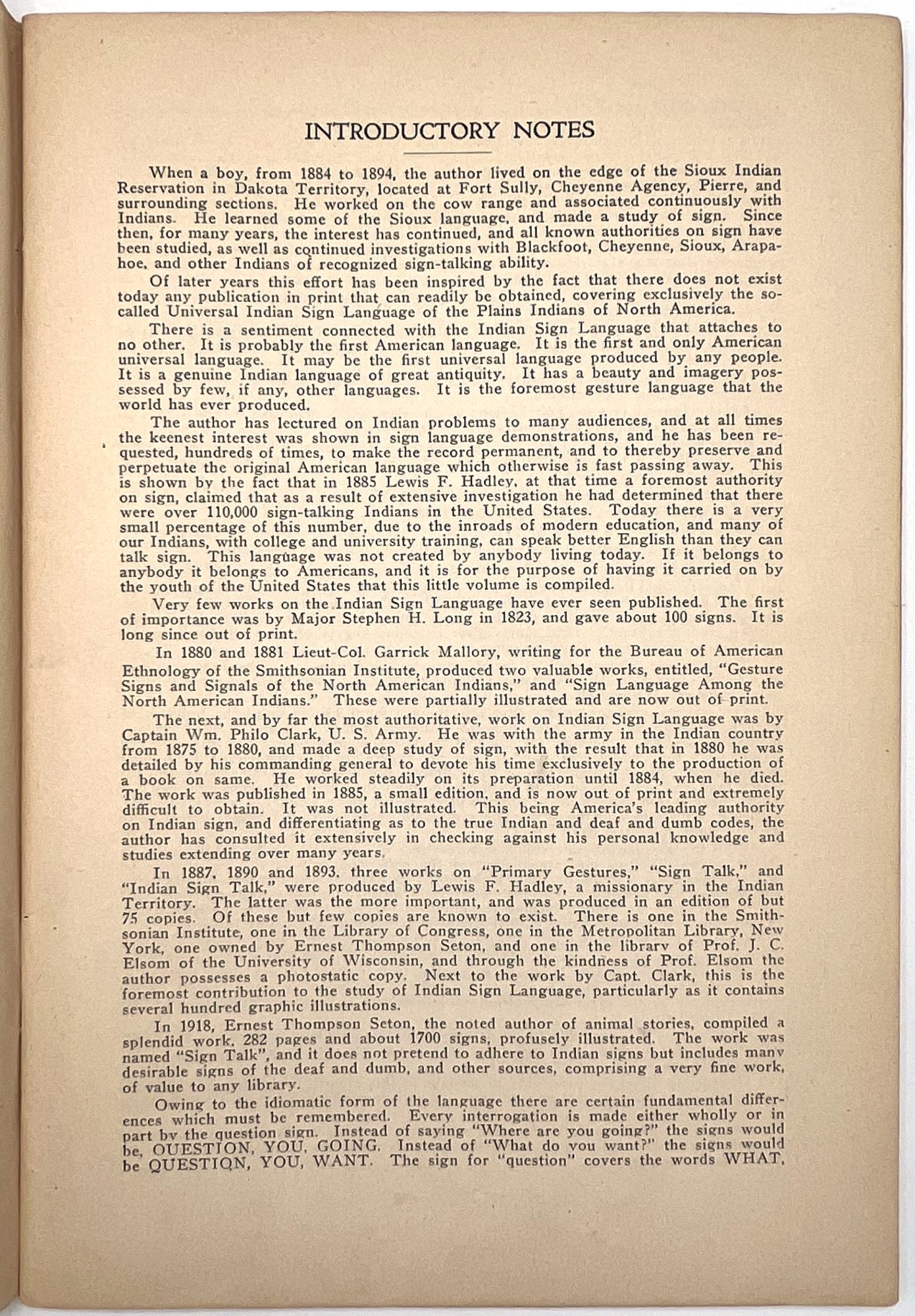 INTRODUCTORY NOTES

When a boy, from 1884 to 1894, the author lived on the edge of the Sioux Indian Reservation in Dakota Territory, located at Fort Sully, Cheyenne Agency, Pierre, and surrounding sections. He worked on the cow range and associated continuously with Indians. He learned some of the Sioux language, and made a study of sign. Since then, for many years, the interest has continued, and all known authorities on sign have been studied, as well as continued investigations with Blackfoot, Cheyenne, Sioux, Arapahoe, and other Indians of recognized sign-talking ability.

Of later years this effort has been inspired by the fact that there does not exist today any publication in print that can readily be obtained, covering exclusively the so-called Universal Indian Sign Language of the Plains Indians of North America.

There is a sentiment connected with the Indian Sign Language that attaches to no other. It is probably the first American language. It is the first and only American universal language. It may be the first universal language produced by any people. It is a genuine Indian language of great antiquity. It has a beauty and imagery possessed by few, if any, other languages. It is the foremost gesture language that the world has ever produced.

The author has lectured on Indian problems to many audiences, and at all times the keenest interest was shown in sign language demonstrations, and he has been requested, hundreds of times, to make the record permanent, and to thereby preserve and perpetuate the original American language which otherwise is fast passing away. This is shown by the fact that in 1885 Lewis F. Hadley, at that time a foremost authority on sign, claimed that as a result of extensive investigation he had determined that there were over 110,000 sign-talking Indians in the United States. Today there is a very small percentage of this number, due to the inroads of modern education, and many of our Indians, with college and university training, can speak better English than they can talk sign. This language was not created by anybody living today. If it belongs to anybody it belongs to Americans, and it is for the purpose of having it carried on by the youth of the United States that this little volume is compiled.

Very few works on the Indian Sign Language have ever seen published. The first of importance was by Major Stephen H. Long in 1823, and gave about 100 signs. It is long since out of print.

In 1880 and 1881 Lieut-Col. Garrick Mallory, writing for the Bureau of American Ethnology of the Smithsonian Institute, produced two valuable works, entitled, "Gesture Signs and Signals of the North American Indians," and "Sign Language Among the North American Indians." These were partially illustrated and are now out of print.

The next, and by far the most authoritative, work on Indian Sign Language was by Captain Wm. Philo Clark, U. S. Army. He was with the army in the Indian country from 1875 to 1880, and made a deep study of sign, with the result that in 1880 he was detailed by his commanding general to devote his time exclusively to the production of a book on same. He worked steadily on its preparation until 1884, when he died. The work was published in 1885, a small edition, and is now out of print and extremely difficult to obtain. It was not illustrated. This being America's leading authority on Indian sign, and differentiating as to the true Indian and deaf and dumb codes, the author has consulted it extensively in checking against his personal knowledge and studies extending over many years.

In 1887, 1890 and 1893, three works on "Primary Gestures," "Sign Talk," and "Indian Sign Talk," were produced by Lewis F. Hadley, a missionary in the Indian Territory. The latter was the more important, and was produced in an edition of but 75 copies. Of these but few copies are known to exist. There is one in the Smithsonian Institute, one in the Library of Congress, one in the Metropolitan Library, New York, one owned by Ernest Thompson Seton, and one in the library of Prof. J. C. Elsom of the University of Wisconsin, and through the kindness of Prof. Elsom the author possesses a photostatic copy. Next to the work by Capt. Clark, this is the foremost contribution to the study of Indian Sign Language, particularly as it contains several hundred graphic illustrations.

In 1918, Ernest Thompson Seton, the noted author of animal stories, compiled a splendid work, 282 pages and about 1700 signs, profusely illustrated. The work was named "Sign Talk", and it does not pretend to adhere to Indian signs but includes many desirable signs of the deaf and dumb, and other sources, comprising a very fine work, of value to any library.

Owing to the idiomatic form of the language there are certain fundamental differences which must be remembered. Every interrogation is made either wholly or in part by the question sign. Instead of saying "Where are you going?" the signs would be, QUESTION, YOU, GOING. Instead of "What do you want?" the signs would be QUESTION, YOU, WANT. The sign for "question" covers the words WHAT,